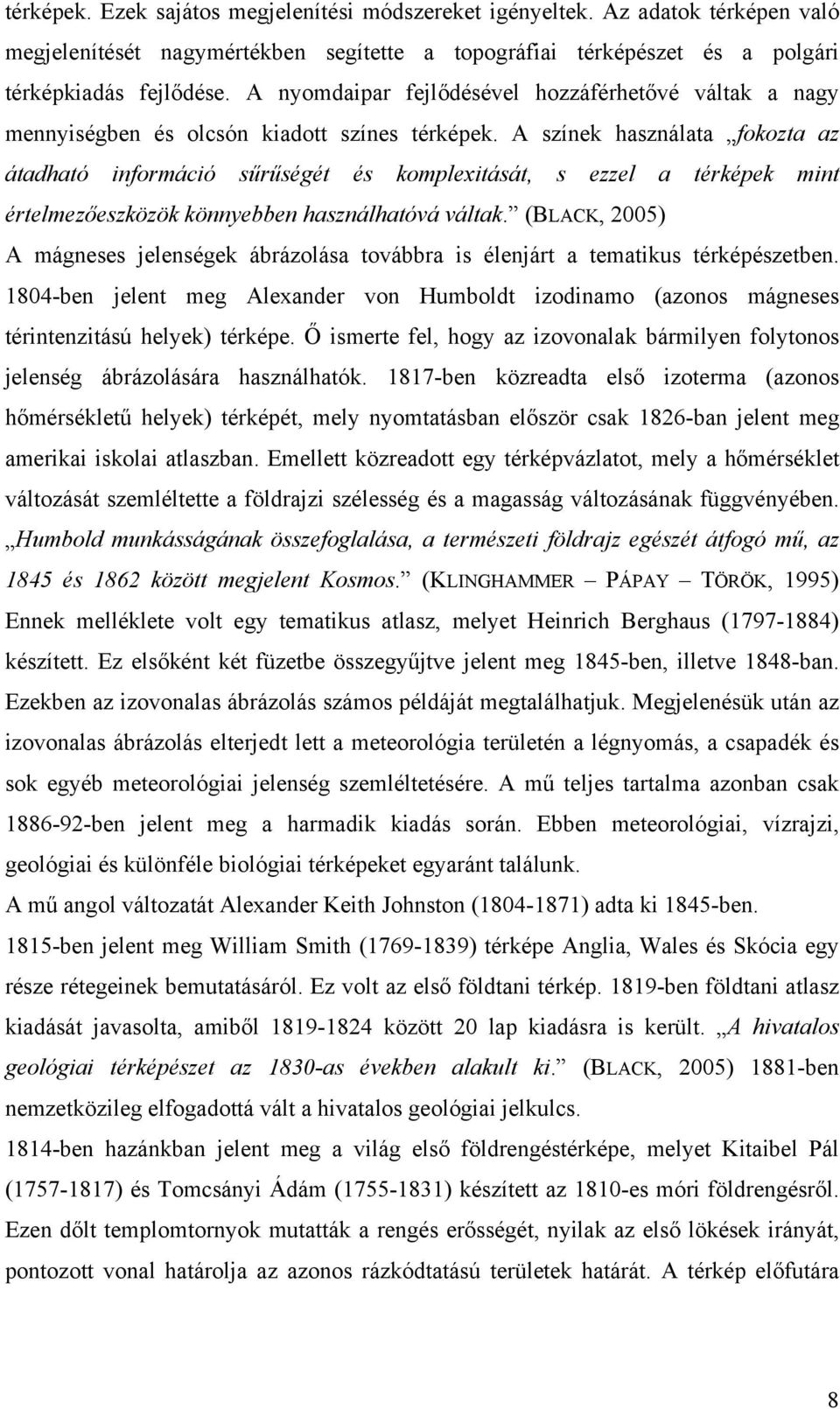 térképek. Ezek sajátos megjelenítési módszereket igényeltek. Az adatok térképen való megjelenítését nagymértékben segítette a topográfiai térképészet és a polgári térképkiadás fejlődése. A nyomdaipar fejlődésével hozzáférhetővé váltak a nagy mennyiségben és olcsón kiadott színes térképek. A színek használata „fokozta az átadható információ sűrűségét és komplexitását, s ezzel a térképek mint értelmezőeszközök könnyebben használhatóvá váltak.” (BLACK, 2005)
A mágneses jelenségek ábrázolása továbbra is élenjárt a tematikus térképészetben. 1804-ben jelent meg Alexander von Humboldt izodinamo (azonos mágneses térintenzitású helyek) térképe. Ő ismerte fel, hogy az izovonalak bármilyen folytonos jelenség ábrázolására használhatók. 1817-ben közreadta első izoterma (azonos hőmérsékletű helyek) térképét, mely nyomtatásban először csak 1826-ban jelent meg amerikai iskolai atlaszban. Emellett közreadott egy térképvázlatot, mely a hőmérséklet változását szemléltette a földrajzi szélesség és a magasság változásának függvényében. „Humbold munkásságának összefoglalása, a természeti földrajz egészét átfogó mű, az 1845 és 1862 között megjelent Kosmos.” (KLINGHAMMER – PÁPAY – TÖRÖK, 1995)
Ennek melléklete volt egy tematikus atlasz, melyet Heinrich Berghaus (1797-1884) készített. Ez elsőként két füzetbe összegyűjtve jelent meg 1845-ben, illetve 1848-ban. Ezekben az izovonalas ábrázolás számos példáját megtalálhatjuk. Megjelenésük után az izovonalas ábrázolás elterjedt lett a meteorológia területén a légnyomás, a csapadék és sok egyéb meteorológiai jelenség szemléltetésére. A mű teljes tartalma azonban csak 1886-92-ben jelent meg a harmadik kiadás során. Ebben meteorológiai, vízrajzi, geológiai és különféle biológiai térképeket egyaránt találunk.
A mű angol változatát Alexander Keith Johnston (1804-1871) adta ki 1845-ben.
1815-ben jelent meg William Smith (1769-1839) térképe Anglia, Wales és Skócia egy része rétegeinek bemutatásáról. Ez volt az első földtani térkép. 1819-ben földtani atlasz kiadását javasolta, amiből 1819-1824 között 20 lap kiadásra is került. „A hivatalos geológiai térképészet az 1830-as években alakult ki.” (BLACK, 2005) 1881-ben nemzetközileg elfogadottá vált a hivatalos geológiai jelkulcs.
1814-ben hazánkban jelent meg a világ első földrengéstérképe, melyet Kitaibel Pál (1757-1817) és Tomcsányi Ádám (1755-1831) készített az 1810-es móri földrengésről. Ezen dőlt templomtornyok mutatják a rengés erősségét, nyilak az első lökések irányát, pontozott vonal határolja az azonos rázkódtatású területek határát. A térkép előfutára

8